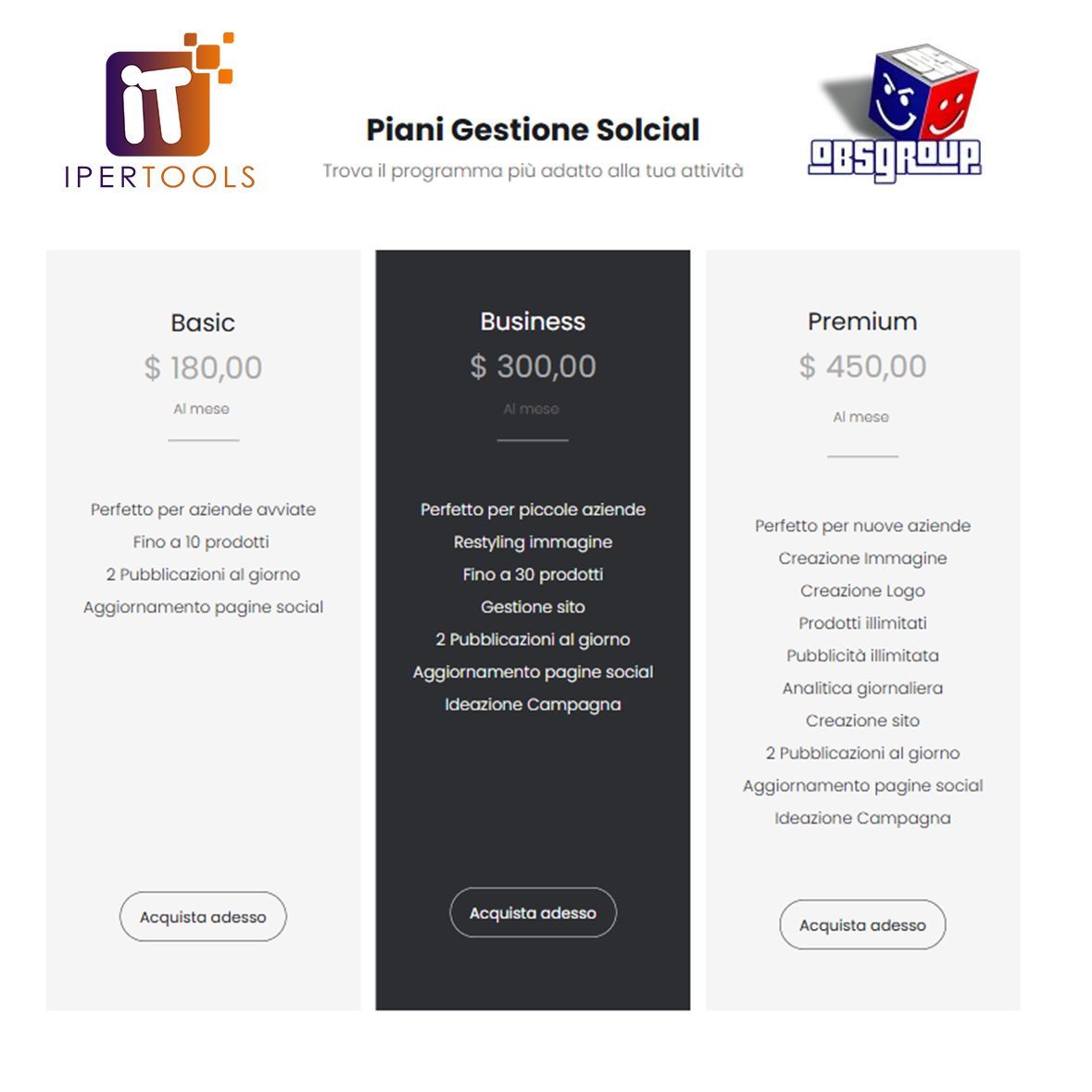 iT
IPERTOOLS

Piani Gestione Solcial
Trova il programma più adatto alla tua attività

OBSGROUP

Basic
$ 180,00
Al mese

Perfetto per aziende avviate
Fino a 10 prodotti
2 Pubblicazioni al giorno
Aggiornamento pagine social

Acquista adesso

Business
$ 300,00
Al mese

Perfetto per piccole aziende
Restyling immagine
Fino a 30 prodotti
Gestione sito
2 Pubblicazioni al giorno
Aggiornamento pagine social
Ideazione Campagna

Acquista adesso

Premium
$ 450,00
Al mese

Perfetto per nuove aziende
Creazione Immagine
Creazione Logo
Prodotti illimitati
Pubblicità illimitata
Analitica giornaliera
Creazione sito
2 Pubblicazioni al giorno
Aggiornamento pagine social
Ideazione Campagna

Acquista adesso